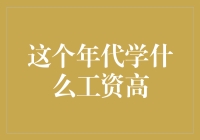 这个年代学什么工资高